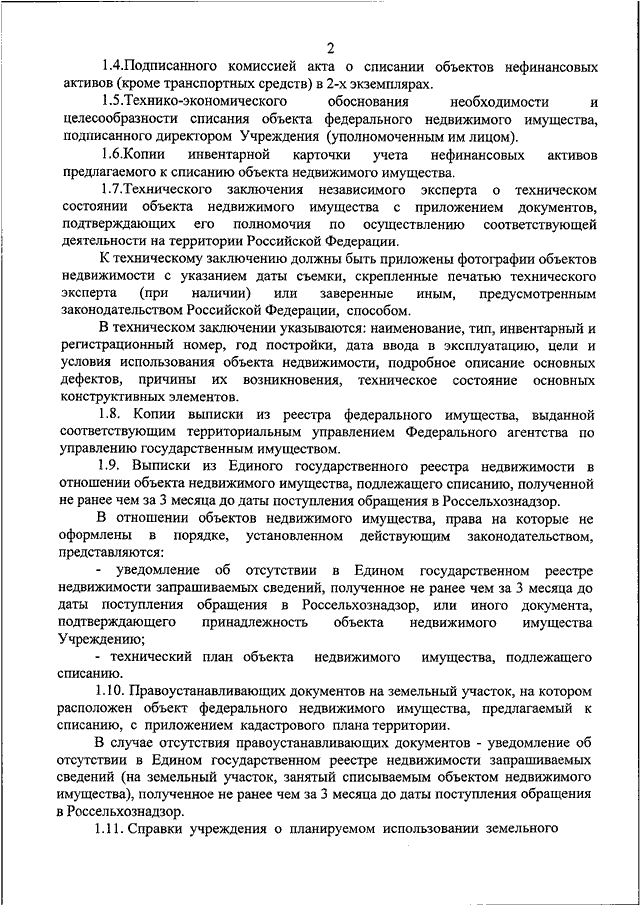 2

1.4.Подписанного комиссией акта о списании объектов нефинансовых активов (кроме транспортных средств) в 2-х экземплярах.

1.5.Технико-экономического обоснования необходимости и целесообразности списания объекта федерального недвижимого имущества, подписанного директором Учреждения (уполномоченным им лицом).

1.6.Копии инвентарной карточки учета нефинансовых активов предлагаемого к списанию объекта недвижимого имущества.

1.7.Технического заключения независимого эксперта о техническом состоянии объекта недвижимого имущества с приложением документов, подтверждающих его полномочия по осуществлению соответствующей деятельности на территории Российской Федерации.

К техническому заключению должны быть приложены фотографии объектов недвижимости с указанием даты съемки, скрепленные печатью технического эксперта (при наличии) или заверенные иным, предусмотренным законодательством Российской Федерации, способом.

В техническом заключении указываются: наименование, тип, инвентарный и регистрационный номер, год постройки, дата ввода в эксплуатацию, цели и условия использования объекта недвижимости, подробное описание основных дефектов, причины их возникновения, техническое состояние основных конструктивных элементов.

1.8. Копии выписки из реестра федерального имущества, выданной соответствующим территориальным управлением Федерального агентства по управлению государственным имуществом.

1.9. Выписки из Единого государственного реестра недвижимости в отношении объекта недвижимого имущества, подлежащего списанию, полученной не ранее чем за 3 месяца до даты поступления обращения в Россельхознадзор.

В отношении объектов недвижимого имущества, права на которые не оформлены в порядке, установленном действующим законодательством, представляются:

- уведомление об отсутствии в Едином государственном реестре недвижимости запрашиваемых сведений, полученное не ранее чем за 3 месяца до даты поступления обращения в Россельхознадзор, или иного документа, подтверждающего принадлежность объекта недвижимого имущества Учреждению;

- технический план объекта недвижимого имущества, подлежащего списанию.

1.10. Правоустанавливающих документов на земельный участок, на котором расположен объект федерального недвижимого имущества, предлагаемый к списанию, с приложением кадастрового плана территории.

В случае отсутствия правоустанавливающих документов - уведомление об отсутствии в Едином государственном реестре недвижимости запрашиваемых сведений (на земельный участок, занятый списываемым объектом недвижимого имущества), полученное не ранее чем за 3 месяца до даты поступления обращения в Россельхознадзор.

1.11. Справки учреждения о планируемом использовании земельного